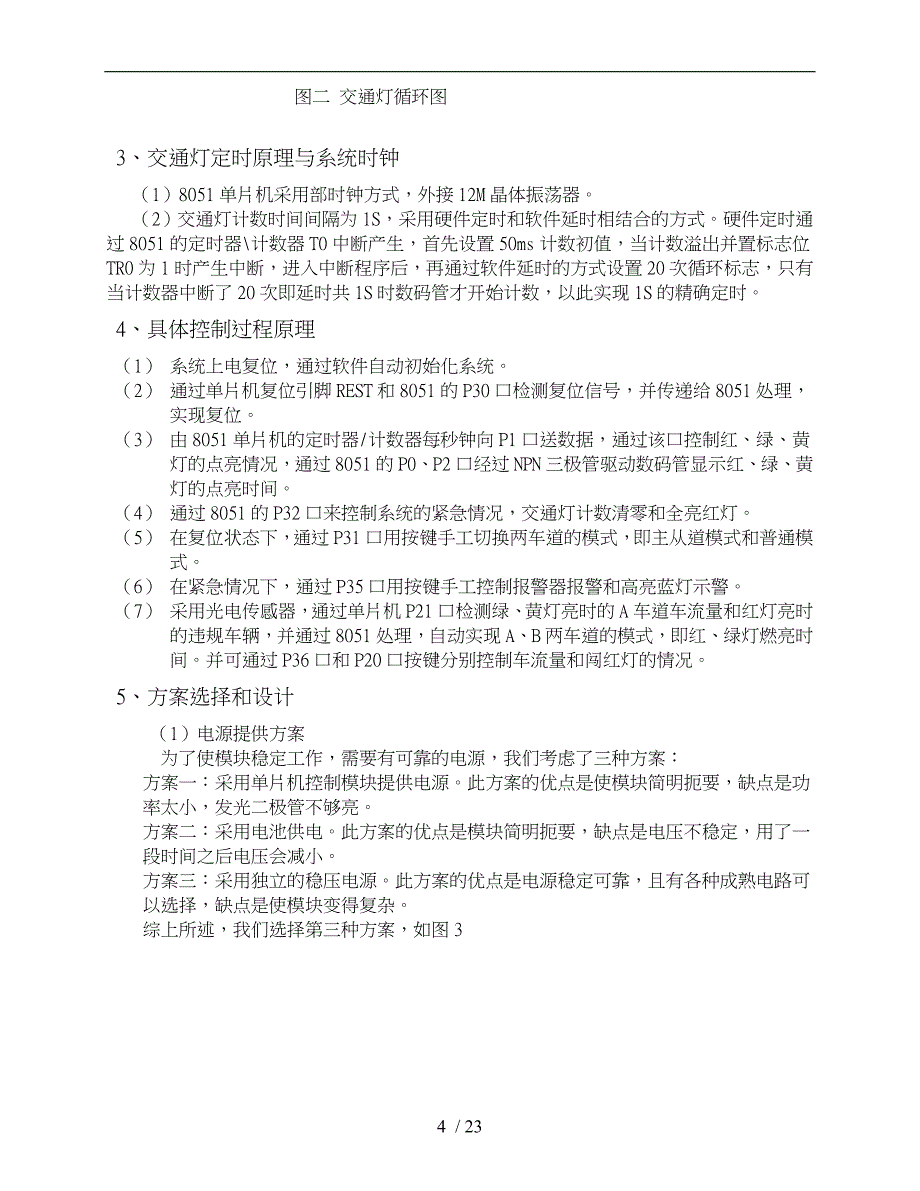 图二 交通灯循环图

3、交通灯定时原理与系统时钟

（1）8051 单片机采用部时钟方式，外接 12M 晶体振荡器。

（2）交通灯计数时间间隔为 1S，采用硬件定时和软件延时相结合的方式。硬件定时通过 8051 的定时器\计数器 T0 中断产生，首先设置 50ms 计数初值，当计数溢出并置标志位 TR0 为 1 时产生中断，进入中断程序后，再通过软件延时的方式设置 20 次循环标志，只有当计数器中断了 20 次即延时共 1S 时数码管才开始计数，以此实现 1S 的精确定时。

4、具体控制过程原理

（1） 系统上电复位，通过软件自动初始化系统。

（2） 通过单片机复位引脚 REST 和 8051 的 P30 口检测复位信号，并传递给 8051 处理，实现复位。

（3） 由 8051 单片机的定时器/计数器每秒钟向 P1 口送数据，通过该口控制红、绿、黄灯的点亮情况，通过 8051 的 P0、P2 口经过 NPN 三极管驱动数码管显示红、绿、黄灯的点亮时间。

（4） 通过 8051 的 P32 口来控制系统的紧急情况，交通灯计数清零和全亮红灯。

（5） 在复位状态下，通过 P31 口用按键手工切换两车道的模式，即主从道模式和普通模式。

（6） 在紧急情况下，通过 P35 口用按键手工控制报警器报警和高亮蓝灯示警。

（7） 采用光电传感器，通过单片机 P21 口检测绿、黄灯亮时的 A 车道车流量和红灯亮时的违规车辆，并通过 8051 处理，自动实现 A、B 两车道的模式，即红、绿灯燃亮时间。并可通过 P36 口和 P20 口按键分别控制车流量和闯红灯的情况。

5、方案选择和设计

（1）电源提供方案

为了使模块稳定工作，需要有可靠的电源，我们考虑了三种方案：

方案一：采用单片机控制模块提供电源。此方案的优点是使模块简明扼要，缺点是功率太小，发光二极管不够亮。

方案二：采用电池供电。此方案的优点是模块简明扼要，缺点是电压不稳定，用了一段时间之后电压会减小。

方案三：采用独立的稳压电源。此方案的优点是电源稳定可靠，且有各种成熟电路可以选择，缺点是使模块变得复杂。

综上所述，我们选择第三种方案，如图 3

4 / 23